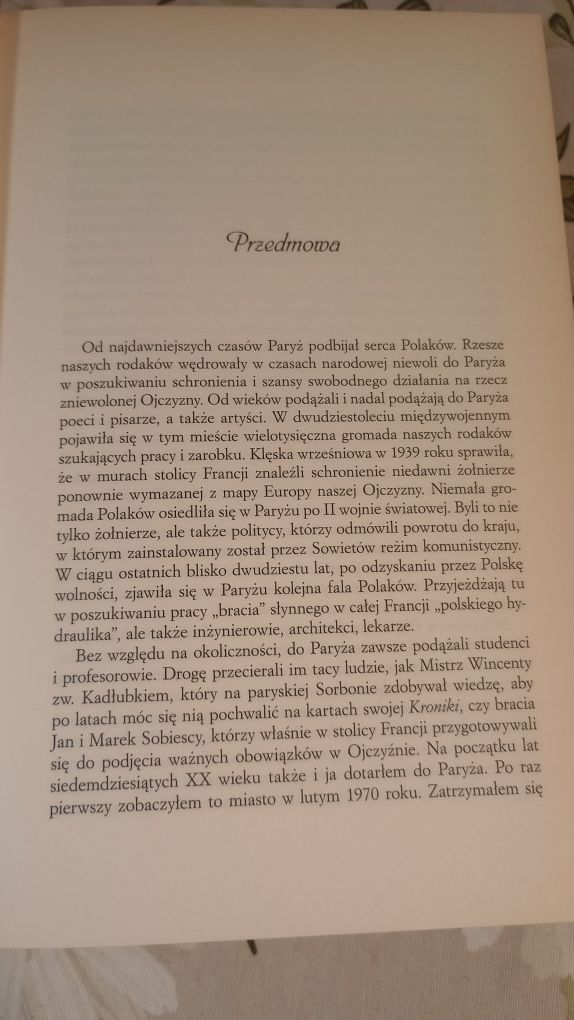 Przedmowa

Od najdawniejszych czasów Paryż podbijał serca Polaków. Rzesze naszych rodaków wędrowały w czasach narodowej niewoli do Paryża w poszukiwaniu schronienia i szansy swobodnego działania na rzecz zniewolonej Ojczyzny. Od wieków podążali i nadal podążają do Paryża poeci i pisarze, a także artyści. W dwudziestoleciu międzywojennym pojawiła się w tym mieście wielotysięczna gromada naszych rodaków szukających pracy i zarobku. Klęska wrześniowa w 1939 roku sprawiła, że w murach stolicy Francji znaleźli schronienie niedawni żołnierze ponownie wymazanej z mapy Europy naszej Ojczyzny. Niemała gromada Polaków osiedliła się w Paryżu po II wojnie światowej. Byli to nie tylko żołnierze, ale także politycy, którzy odmówili powrotu do kraju, w którym zainstalowany został przez Sowietów reżim komunistyczny. W ciągu ostatnich blisko dwudziestu lat, po odzyskaniu przez Polskę wolności, zjawiła się w Paryżu kolejna fala Polaków. Przyjeżdżają tu w poszukiwaniu pracy „bracia" słynnego w całej Francji „polskiego hydraulika", ale także inżynierowie, architekci, lekarze.

Bez względu na okoliczności, do Paryża zawsze podążali studenci i profesorowie. Drogę przecierali im tacy ludzie, jak Mistrz Wincenty zw. Kadłubkiem, który na paryskiej Sorbonie zdobywał wiedzę, aby po latach móc się nią pochwalić na kartach swojej Kroniki, czy bracia Jan i Marek Sobiescy, którzy właśnie w stolicy Francji przygotowywali się do podjęcia ważnych obowiązków w Ojczyźnie. Na początku lat siedemdziesiątych XX wieku także i ja dotarłem do Paryża. Po raz pierwszy zobaczyłem to miasto w lutym 1970 roku. Zatrzymałem się